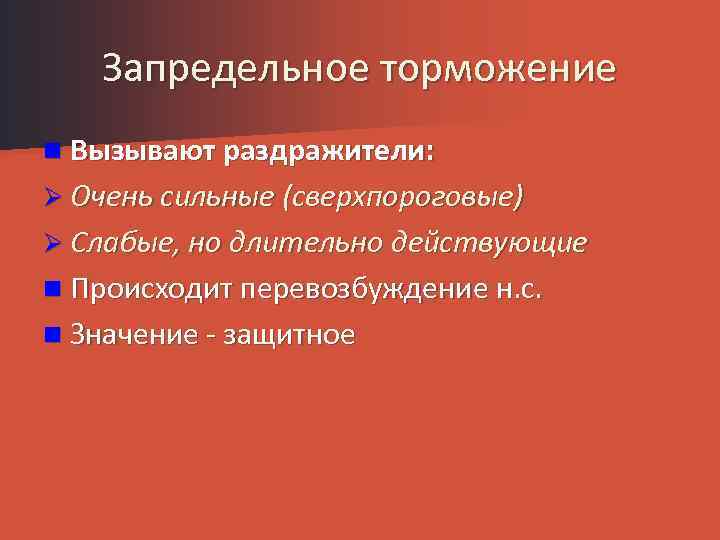 Запредельное торможение

Вызывают раздражители:

Очень сильные (сверхпороговые)

Слабые, но длительно действующие

Происходит перевозбуждение н.с.

Значение - защитное